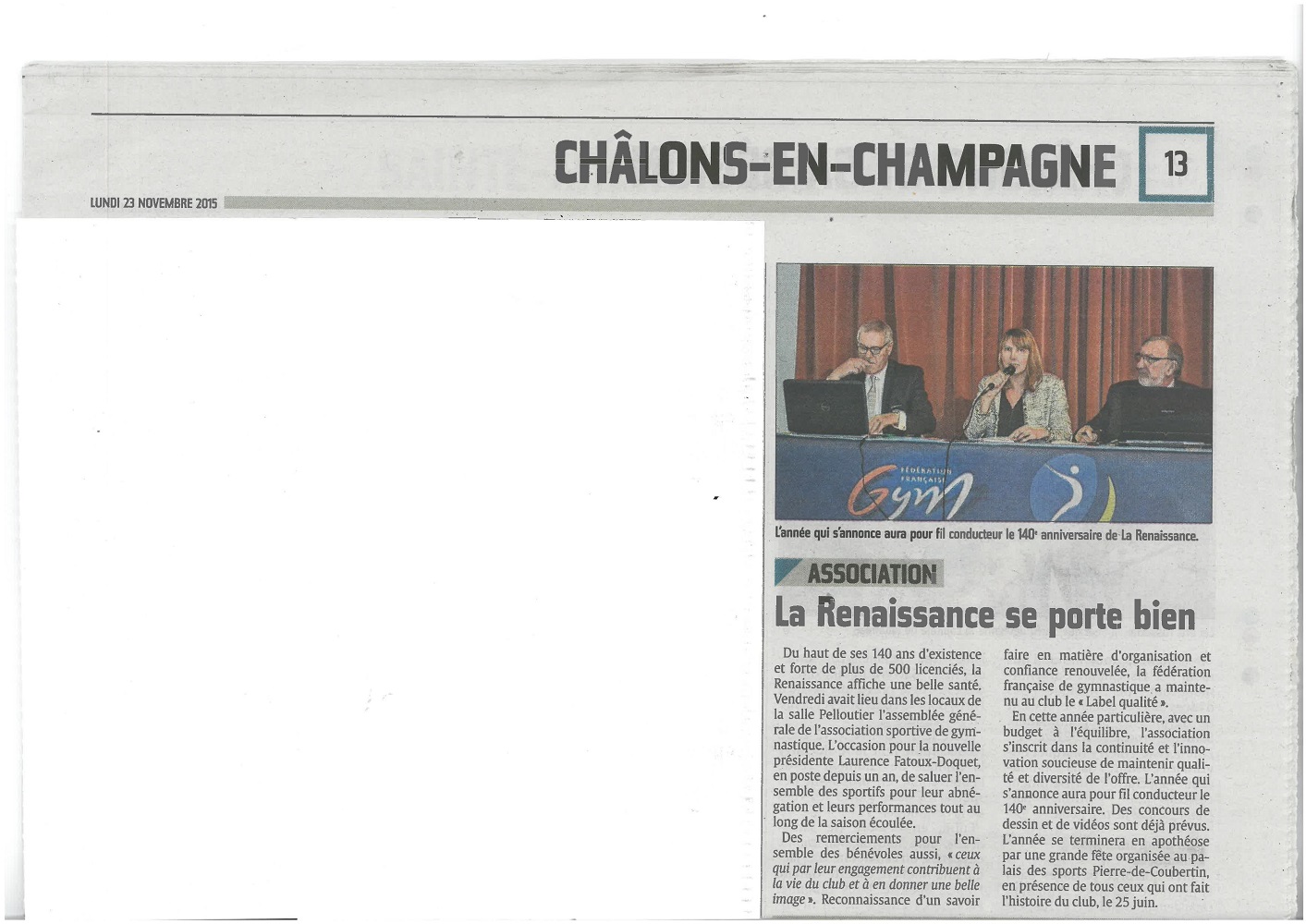 CHÂLONS-EN-CHAMPAGNE

13

LUNDI 23 NOVEMBRE 2015

FÉDÉRATION FRANÇAISE Gym

L'année qui s'annonce aura pour fil conducteur le 140e anniversaire de La Renaissance.

ASSOCIATION

La Renaissance se porte bien

Du haut de ses 140 ans d'existence et forte de plus de 500 licenciés, la Renaissance affiche une belle santé. Vendredi avait lieu dans les locaux de la salle Pelloutier l'assemblée générale de l'association sportive de gymnastique. L'occasion pour la nouvelle présidente Laurence Fatoux-Doquet, en poste depuis un an, de saluer l'ensemble des sportifs pour leur abnégation et leurs performances tout au long de la saison écoulée.

Des remerciements pour l'ensemble des bénévoles aussi, « ceux qui par leur engagement contribuent à la vie du club et à en donner une belle image ». Reconnaissance d'un savoir faire en matière d'organisation et confiance renouvelée, la fédération française de gymnastique a maintenu au club le « Label qualité ».

En cette année particulière, avec un budget à l'équilibre, l'association s'inscrit dans la continuité et l'innovation soucieuse de maintenir qualité et diversité de l'offre. L'année qui s'annonce aura pour fil conducteur le 140e anniversaire. Des concours de dessin et de vidéos sont déjà prévus. L'année se terminera en apothéose par une grande fête organisée au palais des sports Pierre-de-Coubertin, en présence de tous ceux qui ont fait l'histoire du club, le 25 juin.